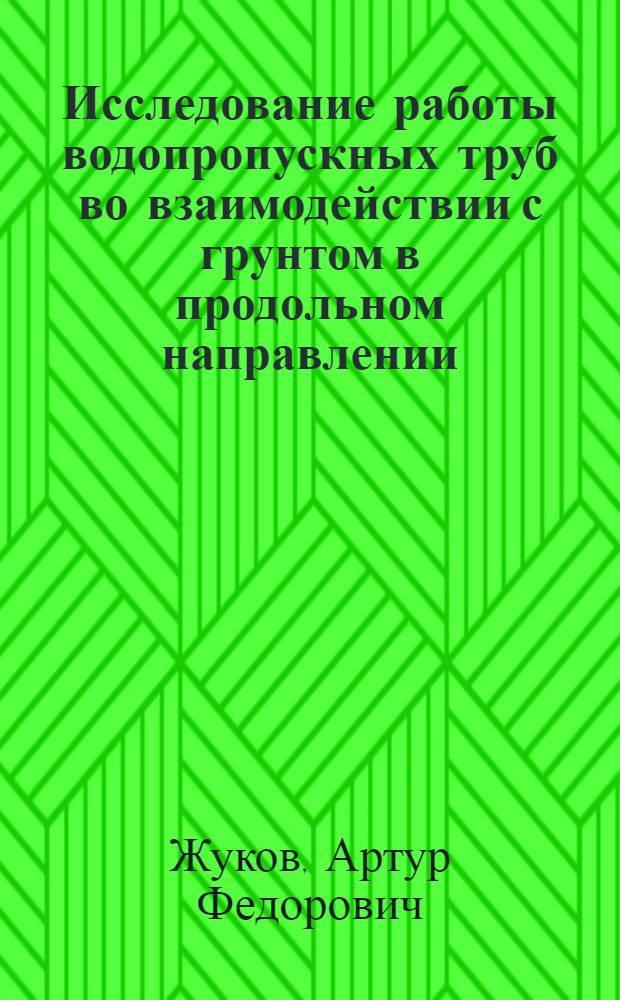 Исследование работы водопропускных труб во взаимодействии с грунтом в продольном направлении

Жуков, Артур Федорович